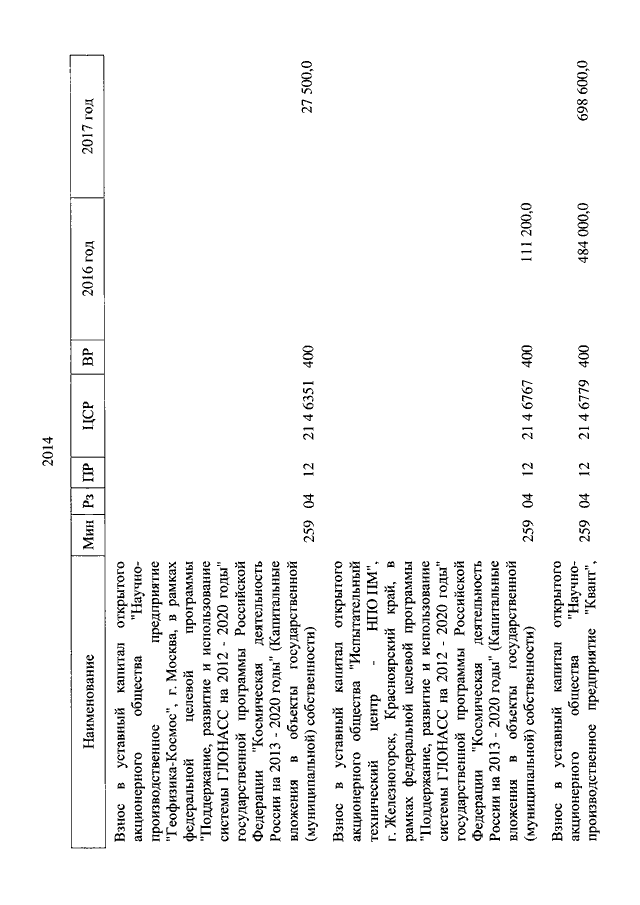 2014

| Наименование | Мин | Рз | ПР | ЦСР | ВР | 2016 год | 2017 год |
|---|---|---|---|---|---|---|---|
| Взнос в уставный капитал открытого акционерного общества "Научно-производственное предприятие "Геофизика-Космос", г. Москва, в рамках федеральной целевой программы "Поддержание, развитие и использование системы ГЛОНАСС на 2012 - 2020 годы" государственной программы Российской Федерации "Космическая деятельность России на 2013 - 2020 годы" (Капитальные вложения в объекты государственной (муниципальной) собственности) | 259 | 04 | 12 | 21 4 6351 | 400 | | 27 500,0 |
| Взнос в уставный капитал открытого акционерного общества "Испытательный технический центр - НПО ПМ", г. Железногорск, Красноярский край, в рамках федеральной целевой программы "Поддержание, развитие и использование системы ГЛОНАСС на 2012 - 2020 годы" государственной программы Российской Федерации "Космическая деятельность России на 2013 - 2020 годы" (Капитальные вложения в объекты государственной (муниципальной) собственности) | 259 | 04 | 12 | 21 4 6767 | 400 | 111 200,0 | |
| Взнос в уставный капитал открытого акционерного общества "Научно-производственное предприятие "Квант", | 259 | 04 | 12 | 21 4 6779 | 400 | 484 000,0 | 698 600,0 |